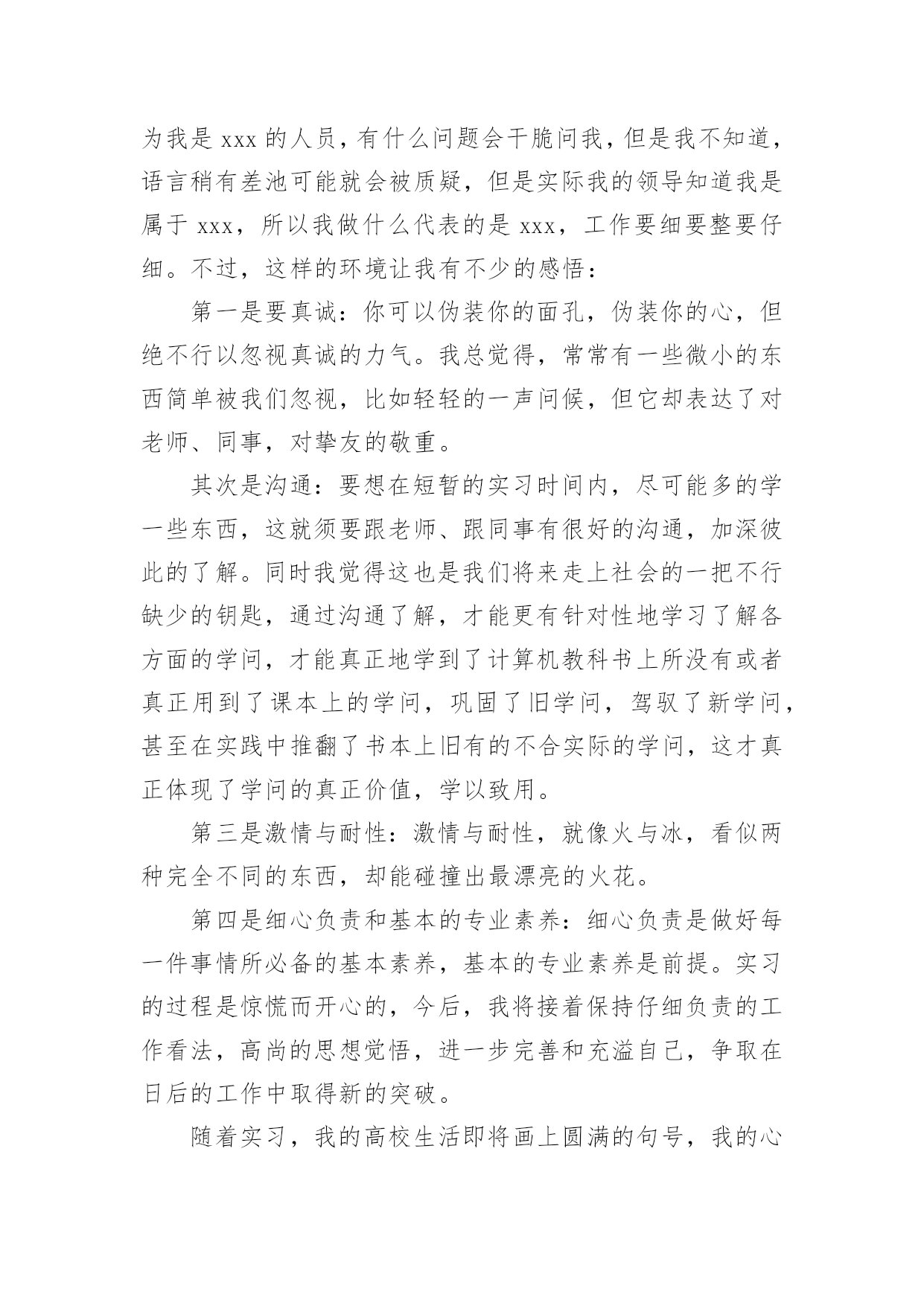 为我是 xxx 的人员，有什么问题会干脆问我，但是我不知道，语言稍有差池可能就会被质疑，但是实际我的领导知道我是属于 xxx，所以我做什么代表的是 xxx，工作要细要整要仔细。不过，这样的环境让我有不少的感悟：

第一是要真诚：你可以伪装你的面孔，伪装你的心，但绝不行以忽视真诚的力气。我总觉得，常常有一些微小的东西简单被我们忽视，比如轻轻的一声问候，但它却表达了对老师、同事，对挚友的敬重。

其次是沟通：要想在短暂的实习时间内，尽可能多的学一些东西，这就须要跟老师、跟同事有很好的沟通，加深彼此的了解。同时我觉得这也是我们将来走上社会的一把不行缺少的钥匙，通过沟通了解，才能更有针对性地学习了解各方面的学问，才能真正地学到了计算机教科书上所没有或者真正用到了课本上的学问，巩固了旧学问，驾驭了新学问，甚至在实践中推翻了书本上旧有的不合实际的学问，这才真正体现了学问的真正价值，学以致用。

第三是激情与耐性：激情与耐性，就像火与冰，看似两种完全不同的东西，却能碰撞出最漂亮的火花。

第四是细心负责和基本的专业素养：细心负责是做好每一件事情所必备的基本素养，基本的专业素养是前提。实习的过程是惊慌而开心的，今后，我将接着保持仔细负责的工作看法，高尚的思想觉悟，进一步完善和充溢自己，争取在日后的工作中取得新的突破。

随着实习，我的高校生活即将画上圆满的句号，我的心